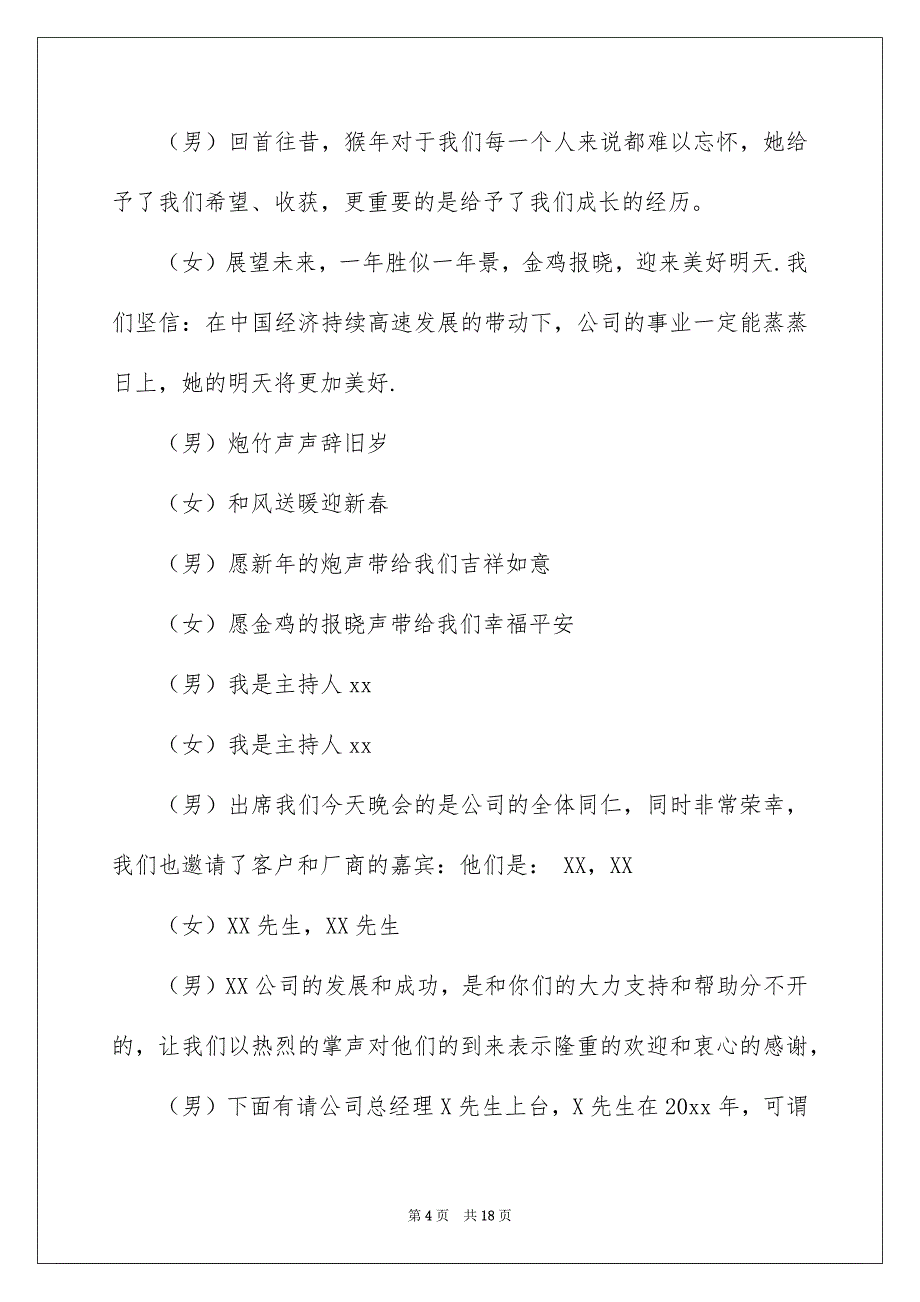 （男）回首往昔，猴年对于我们每一个人来说都难以忘怀，她给予了我们希望、收获，更重要的是给予了我们成长的经历。

（女）展望未来，一年胜似一年景，金鸡报晓，迎来美好明天.我们坚信：在中国经济持续高速发展的带动下，公司的事业一定能蒸蒸日上，她的明天将更加美好.

（男）炮竹声声辞旧岁

（女）和风送暖迎新春

（男）愿新年的炮声带给我们吉祥如意

（女）愿金鸡的报晓声带给我们幸福平安

（男）我是主持人 xx

（女）我是主持人 xx

（男）出席我们今天晚会的是公司的全体同仁，同时非常荣幸，我们也邀请了客户和厂商的嘉宾：他们是： XX，XX

（女）XX 先生，XX 先生

（男）XX 公司的发展和成功，是和你们的大力支持和帮助分不开的，让我们以热烈的掌声对他们的到来表示隆重的欢迎和衷心的感谢，

（男）下面有请公司总经理 X 先生上台，X 先生在 20xx 年，可谓

第 4 页 共 18 页